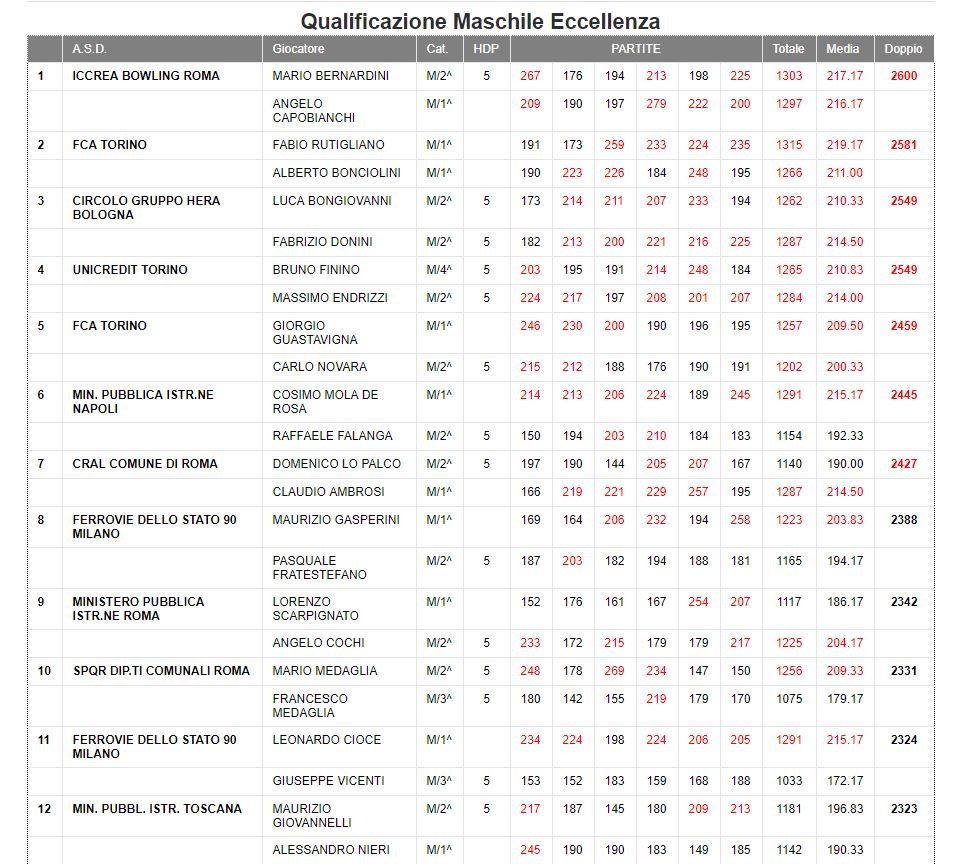 Qualificazione Maschile Eccellenza

| | A.S.D. | Giocatore | Cat. | HDP | PARTITE | | | | | | Totale | Media | Doppio |
|---|---|---|---|---|---|---|---|---|---|---|---|---|---|
| 1 | ICCREA BOWLING ROMA | MARIO BERNARDINI | M/2^ | 5 | 267 | 176 | 194 | 213 | 198 | 225 | 1303 | 217.17 | 2600 |
| | | ANGELO CAPOBIANCHI | M/1^ | | 209 | 190 | 197 | 279 | 222 | 200 | 1297 | 216.17 | |
| 2 | FCA TORINO | FABIO RUTIGLIANO | M/1^ | | 191 | 173 | 259 | 233 | 224 | 235 | 1315 | 219.17 | 2581 |
| | | ALBERTO BONCIOLINI | M/1^ | | 190 | 223 | 226 | 184 | 248 | 195 | 1266 | 211.00 | |
| 3 | CIRCOLO GRUPPO HERA BOLOGNA | LUCA BONGIOVANNI | M/2^ | 5 | 173 | 214 | 211 | 207 | 233 | 194 | 1262 | 210.33 | 2549 |
| | | FABRIZIO DONINI | M/2^ | 5 | 182 | 213 | 200 | 221 | 216 | 225 | 1287 | 214.50 | |
| 4 | UNICREDIT TORINO | BRUNO FININO | M/4^ | 5 | 203 | 195 | 191 | 214 | 248 | 184 | 1265 | 210.83 | 2549 |
| | | MASSIMO ENDRIZZI | M/2^ | 5 | 224 | 217 | 197 | 208 | 201 | 207 | 1284 | 214.00 | |
| 5 | FCA TORINO | GIORGIO GUASTAVIGNA | M/1^ | | 246 | 230 | 200 | 190 | 196 | 195 | 1257 | 209.50 | 2459 |
| | | CARLO NOVARA | M/2^ | 5 | 215 | 212 | 188 | 176 | 190 | 191 | 1202 | 200.33 | |
| 6 | MIN. PUBBLICA ISTR.NE NAPOLI | COSIMO MOLA DE ROSA | M/1^ | | 214 | 213 | 206 | 224 | 189 | 245 | 1291 | 215.17 | 2445 |
| | | RAFFAELE FALANGA | M/2^ | 5 | 150 | 194 | 203 | 210 | 184 | 183 | 1154 | 192.33 | |
| 7 | CRAL COMUNE DI ROMA | DOMENICO LO PALCO | M/2^ | 5 | 197 | 190 | 144 | 205 | 207 | 167 | 1140 | 190.00 | 2427 |
| | | CLAUDIO AMBROSI | M/1^ | | 166 | 219 | 221 | 229 | 257 | 195 | 1287 | 214.50 | |
| 8 | FERROVIE DELLO STATO 90 MILANO | MAURIZIO GASPERINI | M/1^ | | 169 | 164 | 206 | 232 | 194 | 258 | 1223 | 203.83 | 2388 |
| | | PASQUALE FRATESTEFANO | M/2^ | 5 | 187 | 203 | 182 | 194 | 188 | 181 | 1165 | 194.17 | |
| 9 | MINISTERO PUBBLICA ISTR.NE ROMA | LORENZO SCARPIGNATO | M/1^ | | 152 | 176 | 161 | 167 | 254 | 207 | 1117 | 186.17 | 2342 |
| | | ANGELO COCHI | M/2^ | 5 | 233 | 172 | 215 | 179 | 179 | 217 | 1225 | 204.17 | |
| 10 | SPQR DIP.TI COMUNALI ROMA | MARIO MEDAGLIA | M/2^ | 5 | 248 | 178 | 269 | 234 | 147 | 150 | 1256 | 209.33 | 2331 |
| | | FRANCESCO MEDAGLIA | M/3^ | 5 | 180 | 142 | 155 | 219 | 179 | 170 | 1075 | 179.17 | |
| 11 | FERROVIE DELLO STATO 90 MILANO | LEONARDO CIOCE | M/1^ | | 234 | 224 | 198 | 224 | 206 | 205 | 1291 | 215.17 | 2324 |
| | | GIUSEPPE VICENTI | M/3^ | 5 | 153 | 152 | 183 | 159 | 168 | 188 | 1033 | 172.17 | |
| 12 | MIN. PUBBL. ISTR. TOSCANA | MAURIZIO GIOVANNELLI | M/2^ | 5 | 217 | 187 | 145 | 180 | 209 | 213 | 1181 | 196.83 | 2323 |
| | | ALESSANDRO NIERI | M/1^ | | 245 | 190 | 190 | 183 | 149 | 185 | 1142 | 190.33 | |